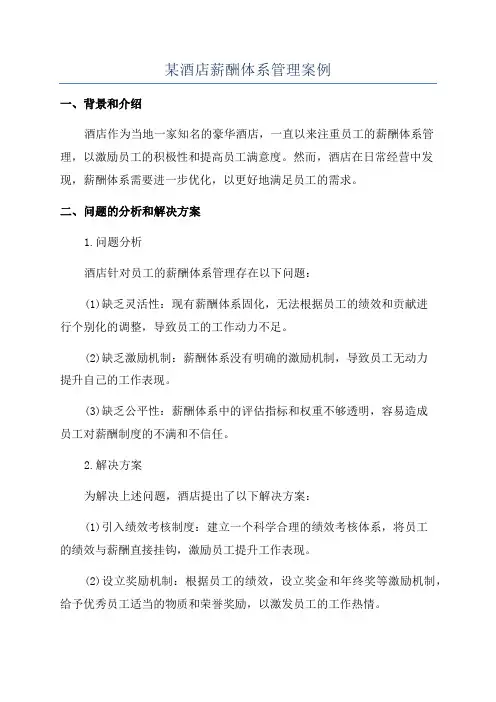 某酒店薪酬体系管理案例

一、背景和介绍

酒店作为当地一家知名的豪华酒店，一直以来注重员工的薪酬体系管理，以激励员工的积极性和提高员工满意度。然而，酒店在日常经营中发现，薪酬体系需要进一步优化，以更好地满足员工的需求。

二、问题的分析和解决方案

1.问题分析

酒店针对员工的薪酬体系管理存在以下问题：

(1)缺乏灵活性：现有薪酬体系固化，无法根据员工的绩效和贡献进行个别化的调整，导致员工的工作动力不足。

(2)缺乏激励机制：薪酬体系没有明确的激励机制，导致员工无动力提升自己的工作表现。

(3)缺乏公平性：薪酬体系中的评估指标和权重不够透明，容易造成员工对薪酬制度的不满和不信任。

2.解决方案

为解决上述问题，酒店提出了以下解决方案：

(1)引入绩效考核制度：建立一个科学合理的绩效考核体系，将员工的绩效与薪酬直接挂钩，激励员工提升工作表现。

(2)设立奖励机制：根据员工的绩效，设立奖金和年终奖等激励机制，给予优秀员工适当的物质和荣誉奖励，以激发员工的工作热情。